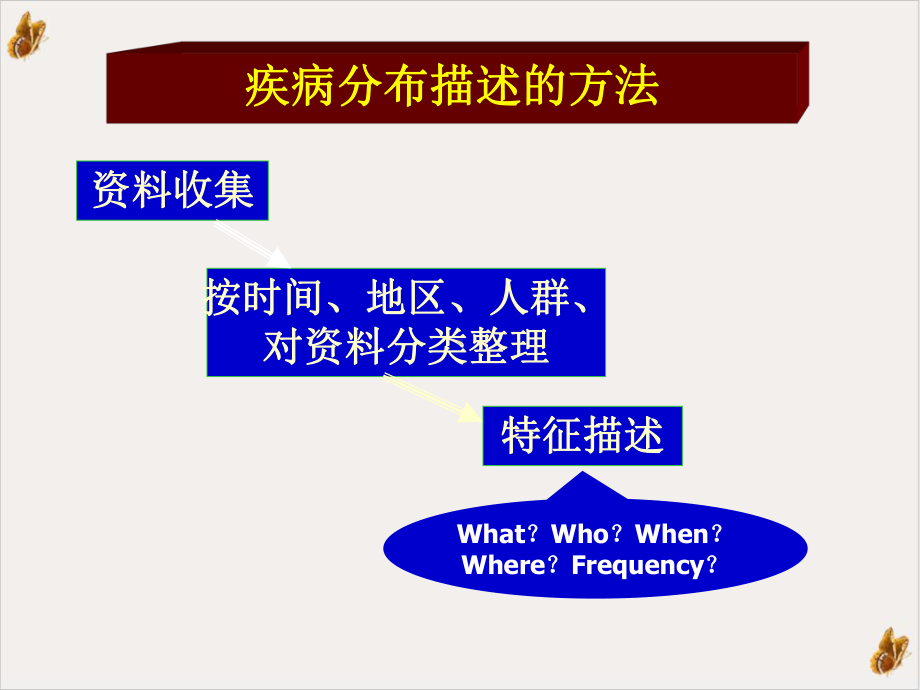 疾病分布描述的方法

资料收集

按时间、地区、人群、对资料分类整理

特征描述

What？Who？When？Where？Frequency？